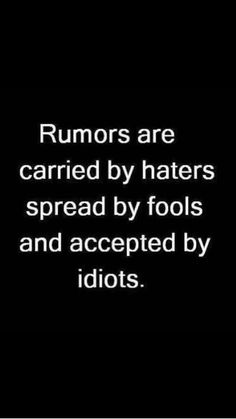 Rumors are carried by haters spread by fools and accepted by idiots.